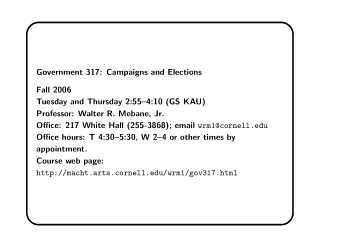 Government 317: Campaigns and Elections

Fall 2006
Tuesday and Thursday 2:55–4:10 (GS KAU)
Professor: Walter R. Mebane, Jr.
Office: 217 White Hall (255-3868); email wrm1@cornell.edu
Office hours: T 4:30–5:30, W 2–4 or other times by appointment.
Course web page:
http://macht.arts.cornell.edu/wrm1/gov317.html